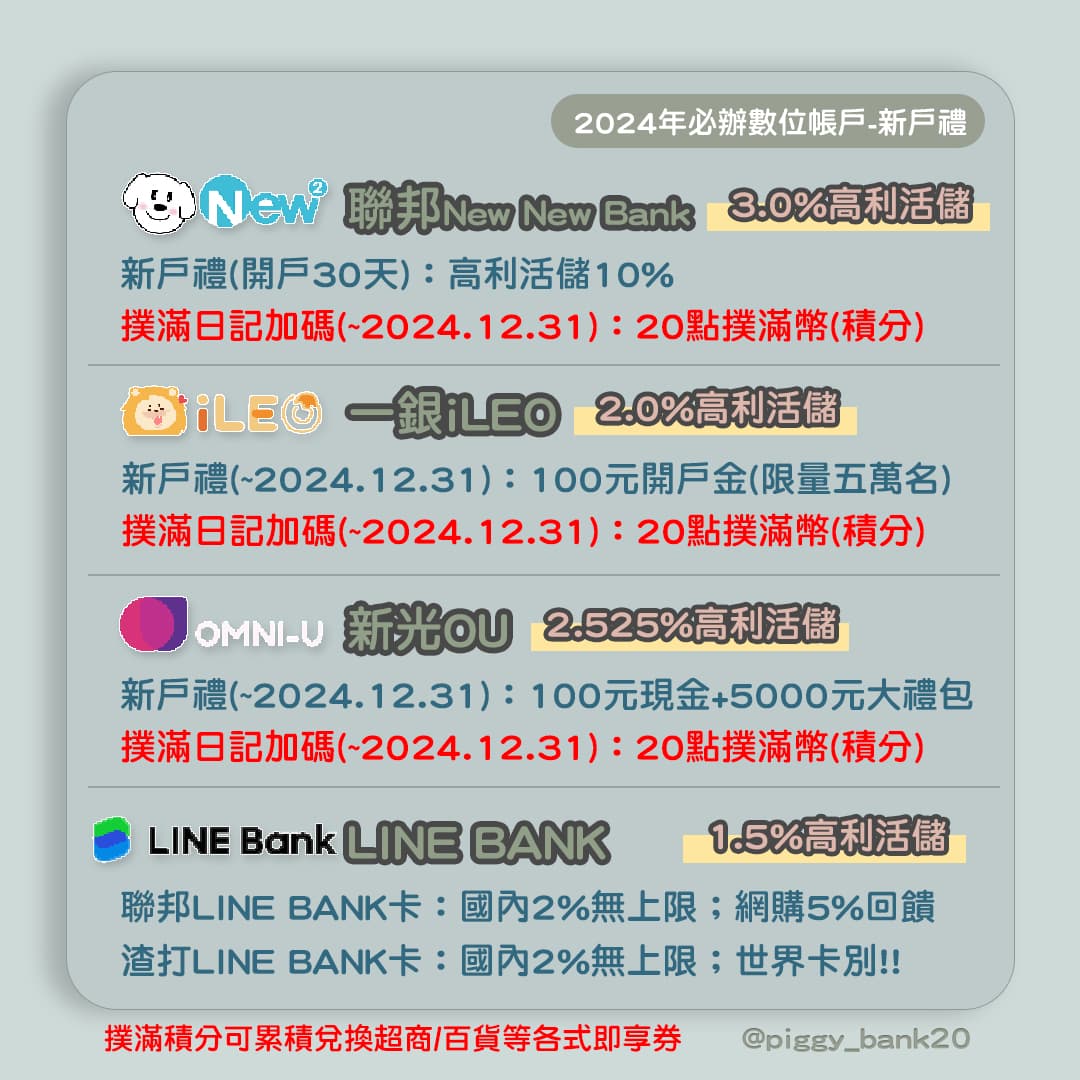 2024年必辦數位帳戶-新戶禮

New²

聯邦New New Bank 3.0%高利活儲

新戶禮(開戶30天)：高利活儲10%

撲滿日記加碼(~2024.12.31)：20點撲滿幣(積分)

iLEO

一銀iLEO 2.0%高利活儲

新戶禮(~2024.12.31)：100元開戶金(限量五萬名)

撲滿日記加碼(~2024.12.31)：20點撲滿幣(積分)

OMNI-U

新光OU 2.525%高利活儲

新戶禮(~2024.12.31)：100元現金+5000元大禮包

撲滿日記加碼(~2024.12.31)：20點撲滿幣(積分)

LINE Bank

LINE BANK 1.5%高利活儲

聯邦LINE BANK卡：國內2%無上限；網購5%回饋

渣打LINE BANK卡：國內2%無上限；世界卡別!!

撲滿積分可累積兌換超商/百貨等各式即享券

@piggy_bank20